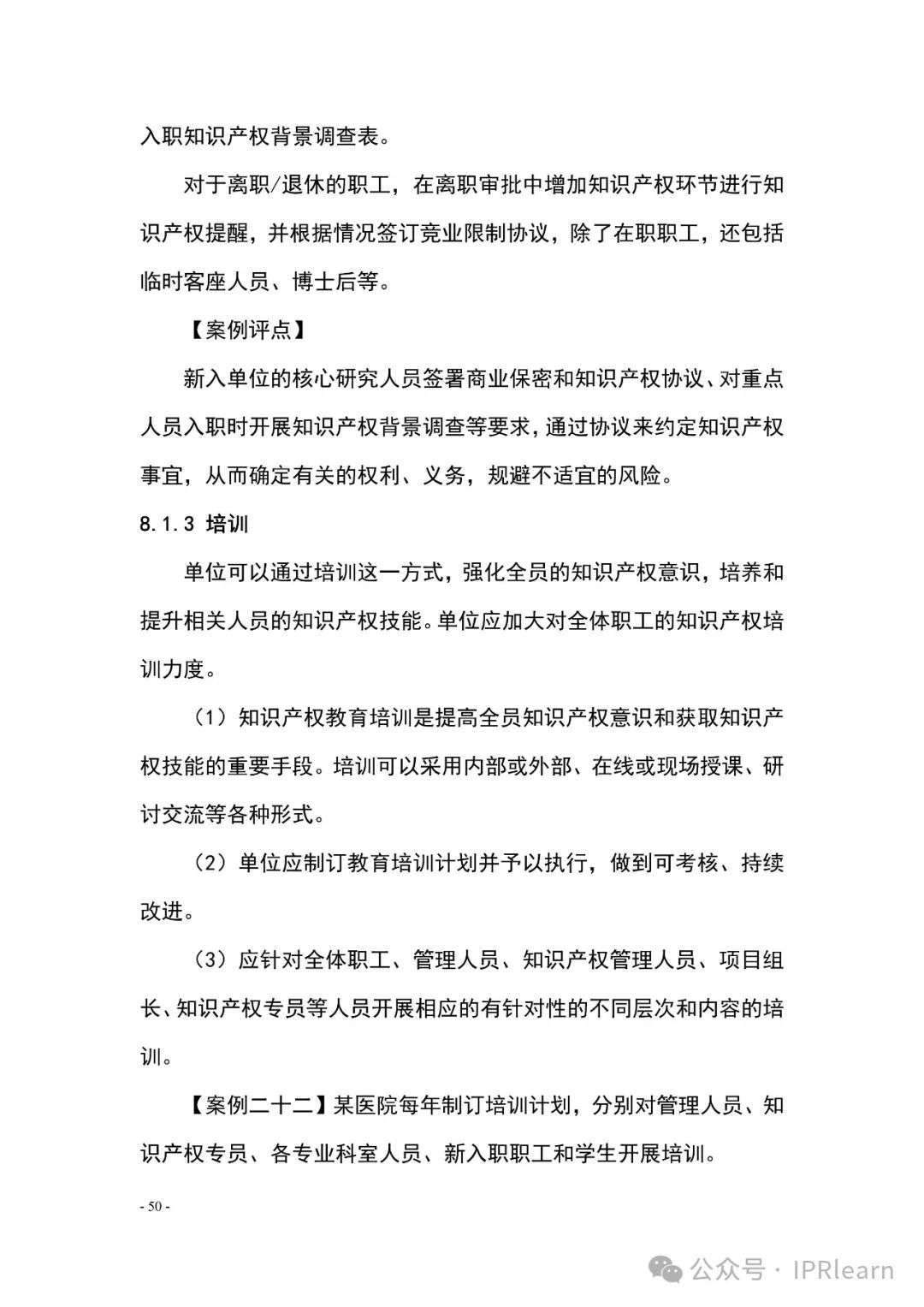 入职知识产权背景调查表。

对于离职/退休的职工，在离职审批中增加知识产权环节进行知识产权提醒，并根据情况签订竞业限制协议，除了在职职工，还包括临时客座人员、博士后等。

【案例评点】

新入单位的核心研究人员签署商业保密和知识产权协议、对重点人员入职时开展知识产权背景调查等要求，通过协议来约定知识产权事宜，从而确定有关的权利、义务，规避不适宜的风险。

8.1.3 培训

单位可以通过培训这一方式，强化全员的知识产权意识，培养和提升相关人员的知识产权技能。单位应加大对全体职工的知识产权培训力度。

（1）知识产权教育培训是提高全员知识产权意识和获取知识产权技能的重要手段。培训可以采用内部或外部、在线或现场授课、研讨交流等各种形式。

（2）单位应制订教育培训计划并予以执行，做到可考核、持续改进。

（3）应针对全体职工、管理人员、知识产权管理人员、项目组长、知识产权专员等人员开展相应的有针对性的不同层次和内容的培训。

【案例二十二】某医院每年制订培训计划，分别对管理人员、知识产权专员、各专业科室人员、新入职职工和学生开展培训。

- 50 -

公众号 · IPRlearn